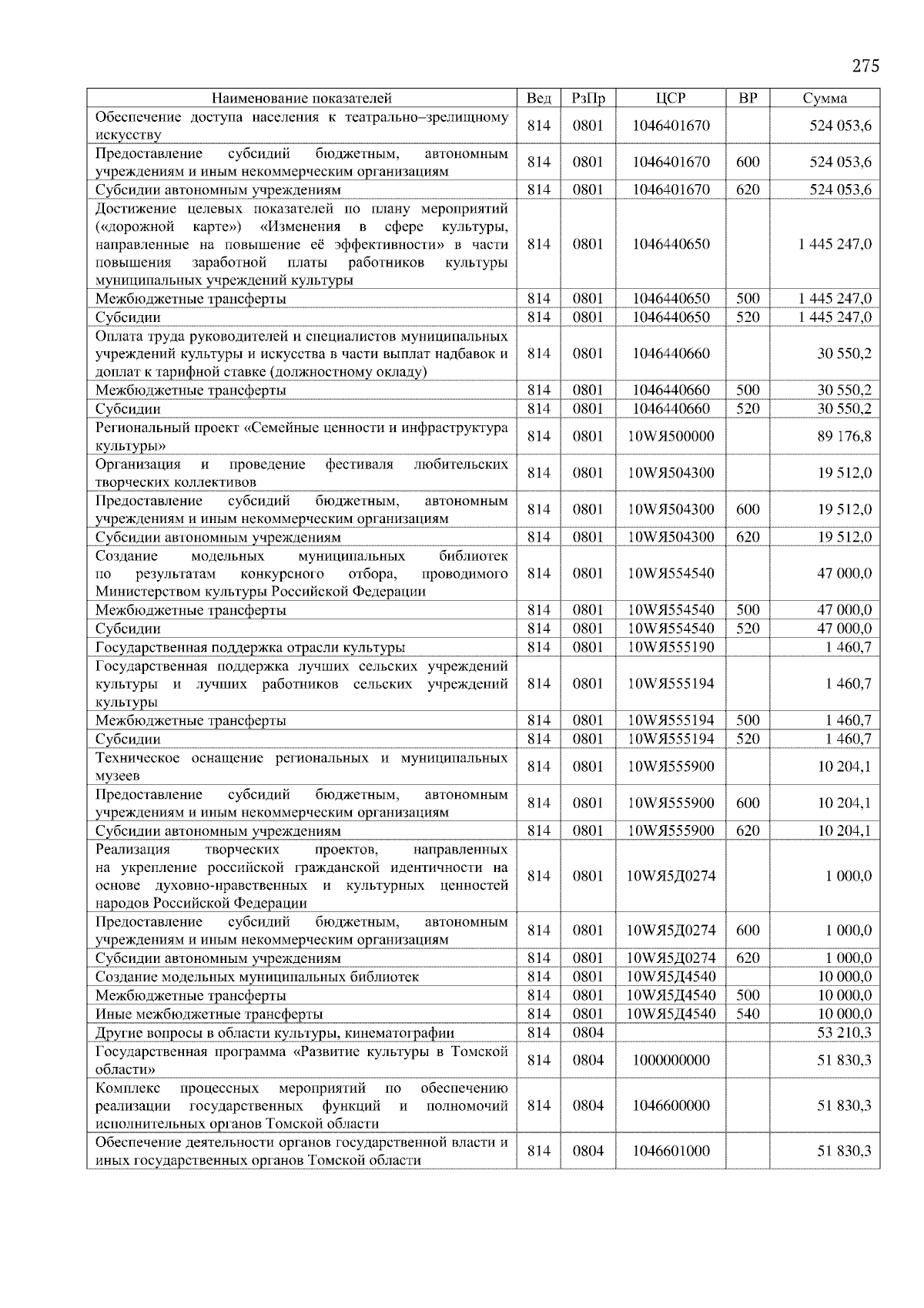 275

| Наименование показателей | Вед | РзПр | ЦСР | ВР | Сумма |
|---|---|---|---|---|---|
| Обеспечение доступа населения к театрально–зрелищному искусству | 814 | 0801 | 1046401670 | | 524 053,6 |
| Предоставление субсидий бюджетным, автономным учреждениям и иным некоммерческим организациям | 814 | 0801 | 1046401670 | 600 | 524 053,6 |
| Субсидии автономным учреждениям | 814 | 0801 | 1046401670 | 620 | 524 053,6 |
| Достижение целевых показателей по плану мероприятий («дорожной карте») «Изменения в сфере культуры, направленные на повышение её эффективности» в части повышения заработной платы работников культуры муниципальных учреждений культуры | 814 | 0801 | 1046440650 | | 1 445 247,0 |
| Межбюджетные трансферты | 814 | 0801 | 1046440650 | 500 | 1 445 247,0 |
| Субсидии | 814 | 0801 | 1046440650 | 520 | 1 445 247,0 |
| Оплата труда руководителей и специалистов муниципальных учреждений культуры и искусства в части выплат надбавок и доплат к тарифной ставке (должностному окладу) | 814 | 0801 | 1046440660 | | 30 550,2 |
| Межбюджетные трансферты | 814 | 0801 | 1046440660 | 500 | 30 550,2 |
| Субсидии | 814 | 0801 | 1046440660 | 520 | 30 550,2 |
| Региональный проект «Семейные ценности и инфраструктура культуры» | 814 | 0801 | 10WЯ500000 | | 89 176,8 |
| Организация и проведение фестиваля любительских творческих коллективов | 814 | 0801 | 10WЯ504300 | | 19 512,0 |
| Предоставление субсидий бюджетным, автономным учреждениям и иным некоммерческим организациям | 814 | 0801 | 10WЯ504300 | 600 | 19 512,0 |
| Субсидии автономным учреждениям | 814 | 0801 | 10WЯ504300 | 620 | 19 512,0 |
| Создание модельных муниципальных библиотек по результатам конкурсного отбора, проводимого Министерством культуры Российской Федерации | 814 | 0801 | 10WЯ554540 | | 47 000,0 |
| Межбюджетные трансферты | 814 | 0801 | 10WЯ554540 | 500 | 47 000,0 |
| Субсидии | 814 | 0801 | 10WЯ554540 | 520 | 47 000,0 |
| Государственная поддержка отрасли культуры | 814 | 0801 | 10WЯ555190 | | 1 460,7 |
| Государственная поддержка лучших сельских учреждений культуры и лучших работников сельских учреждений культуры | 814 | 0801 | 10WЯ555194 | | 1 460,7 |
| Межбюджетные трансферты | 814 | 0801 | 10WЯ555194 | 500 | 1 460,7 |
| Субсидии | 814 | 0801 | 10WЯ555194 | 520 | 1 460,7 |
| Техническое оснащение региональных и муниципальных музеев | 814 | 0801 | 10WЯ555900 | | 10 204,1 |
| Предоставление субсидий бюджетным, автономным учреждениям и иным некоммерческим организациям | 814 | 0801 | 10WЯ555900 | 600 | 10 204,1 |
| Субсидии автономным учреждениям | 814 | 0801 | 10WЯ555900 | 620 | 10 204,1 |
| Реализация творческих проектов, направленных на укрепление российской гражданской идентичности на основе духовно-нравственных и культурных ценностей народов Российской Федерации | 814 | 0801 | 10WЯ5Д0274 | | 1 000,0 |
| Предоставление субсидий бюджетным, автономным учреждениям и иным некоммерческим организациям | 814 | 0801 | 10WЯ5Д0274 | 600 | 1 000,0 |
| Субсидии автономным учреждениям | 814 | 0801 | 10WЯ5Д0274 | 620 | 1 000,0 |
| Создание модельных муниципальных библиотек | 814 | 0801 | 10WЯ5Д4540 | | 10 000,0 |
| Межбюджетные трансферты | 814 | 0801 | 10WЯ5Д4540 | 500 | 10 000,0 |
| Иные межбюджетные трансферты | 814 | 0801 | 10WЯ5Д4540 | 540 | 10 000,0 |
| Другие вопросы в области культуры, кинематографии | 814 | 0804 | | | 53 210,3 |
| Государственная программа «Развитие культуры в Томской области» | 814 | 0804 | 1000000000 | | 51 830,3 |
| Комплекс процессных мероприятий по обеспечению реализации государственных функций и полномочий исполнительных органов Томской области | 814 | 0804 | 1046600000 | | 51 830,3 |
| Обеспечение деятельности органов государственной власти и иных государственных органов Томской области | 814 | 0804 | 1046601000 | | 51 830,3 |